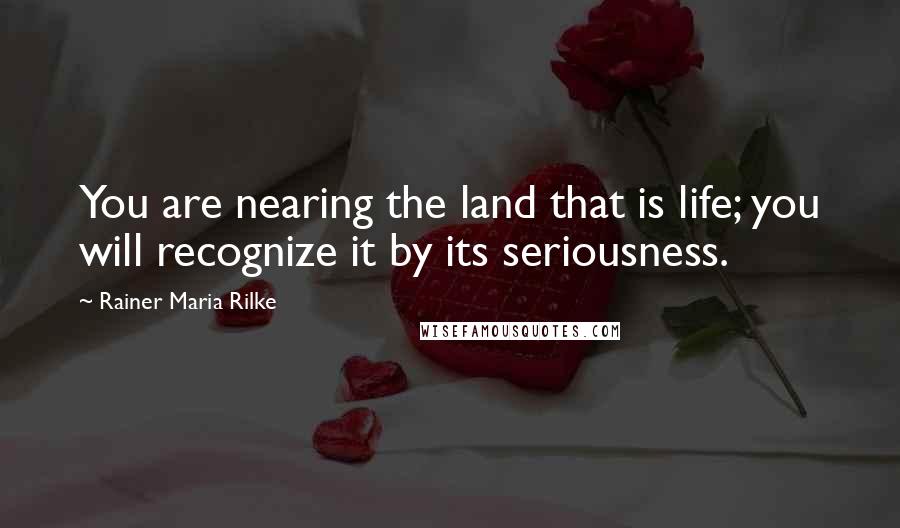 You are nearing the land that is life; you will recognize it by its seriousness.

~ Rainer Maria Rilke

WISEFAMOUSQUOTES.COM